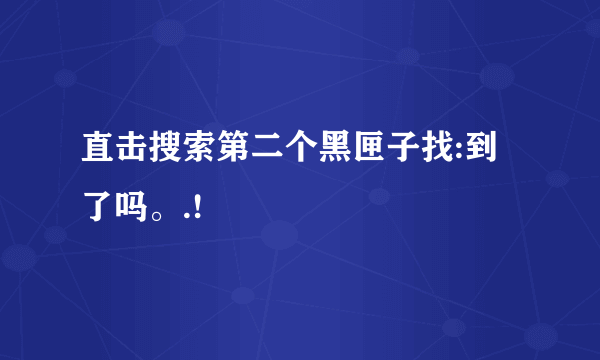 直击搜索第二个黑匣子找:到了吗。.!